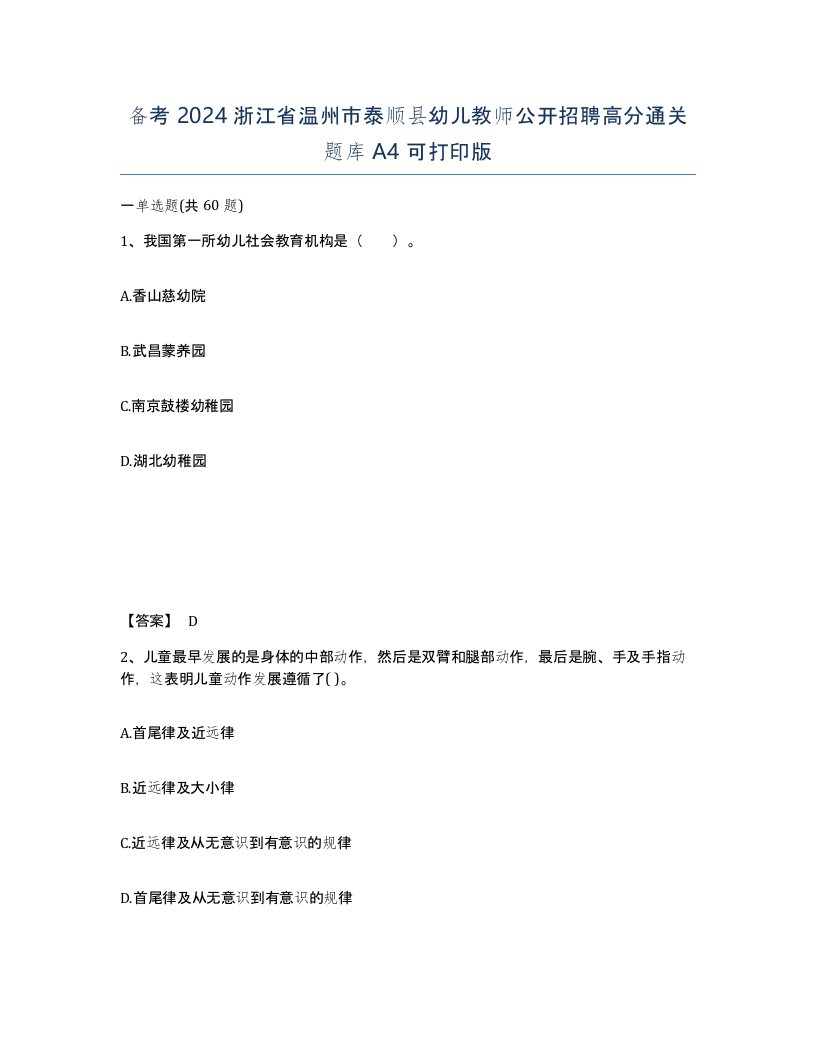 备考 2024 浙江省温州市泰顺县幼儿教师公开招聘高分通关题库 A4 可打印版

一单选题(共 60 题)

1、我国第一所幼儿社会教育机构是（　　）。

A.香山慈幼院

B.武昌蒙养园

C.南京鼓楼幼稚园

D.湖北幼稚园

【答案】 D

2、儿童最早发展的是身体的中部动作，然后是双臂和腿部动作，最后是腕、手及手指动作，这表明儿童动作发展遵循了( )。

A.首尾律及近远律

B.近远律及大小律

C.近远律及从无意识到有意识的规律

D.首尾律及从无意识到有意识的规律